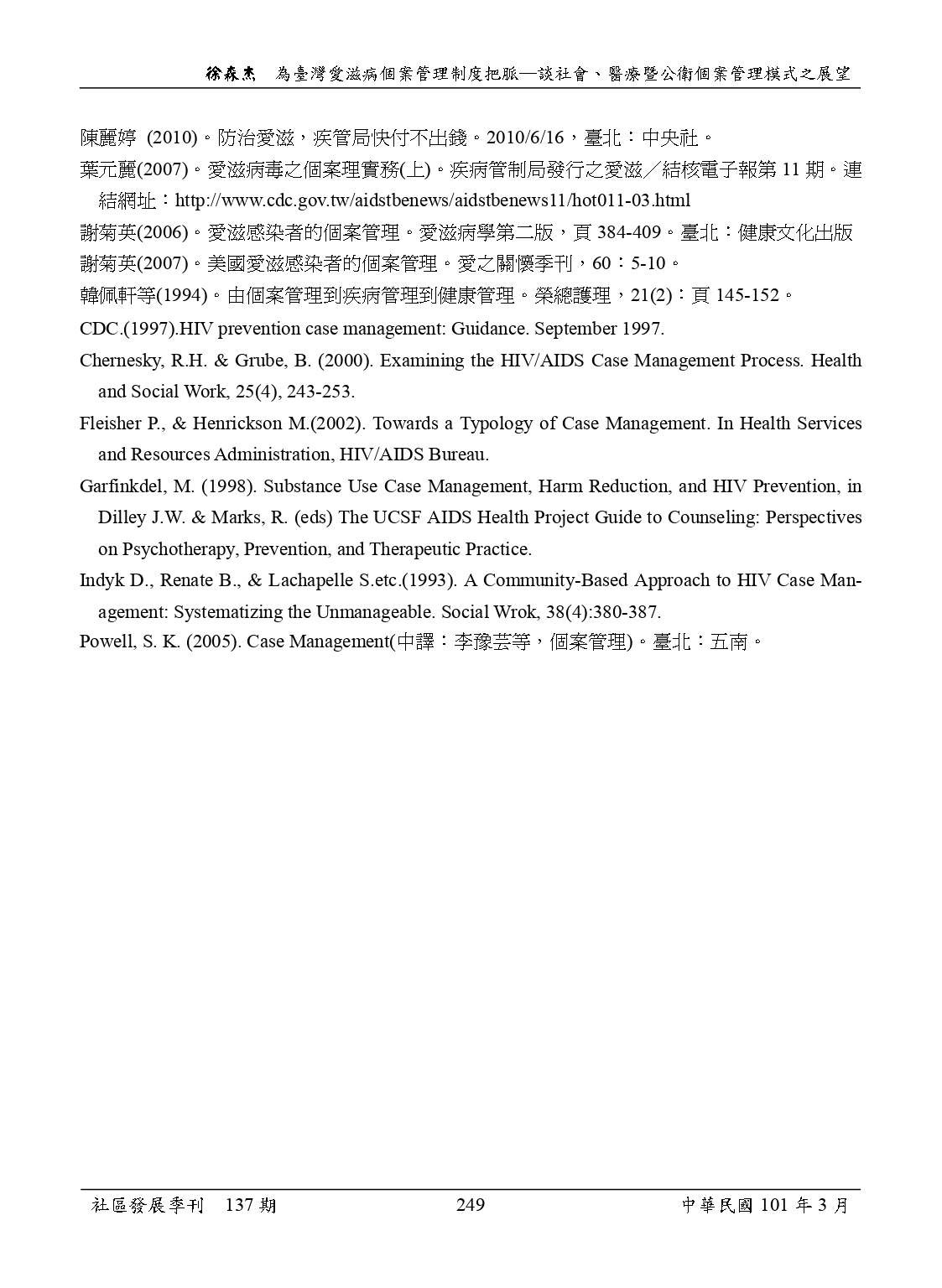 徐森杰　為臺灣愛滋病個案管理制度把脈—談社會、醫療暨公衛個案管理模式之展望

陳麗婷 (2010)。防治愛滋，疾管局快付不出錢。2010/6/16，臺北：中央社。

葉元麗(2007)。愛滋病毒之個案理實務(上)。疾病管制局發行之愛滋／結核電子報第 11 期。連結網址：http://www.cdc.gov.tw/aidstbenews/aidstbenews11/hot011-03.html

謝菊英(2006)。愛滋感染者的個案管理。愛滋病學第二版，頁 384-409。臺北：健康文化出版

謝菊英(2007)。美國愛滋感染者的個案管理。愛之關懷季刊，60：5-10。

韓佩軒等(1994)。由個案管理到疾病管理到健康管理。榮總護理，21(2)：頁 145-152。

CDC.(1997).HIV prevention case management: Guidance. September 1997.

Chernesky, R.H. & Grube, B. (2000). Examining the HIV/AIDS Case Management Process. Health and Social Work, 25(4), 243-253.

Fleisher P., & Henrickson M.(2002). Towards a Typology of Case Management. In Health Services and Resources Administration, HIV/AIDS Bureau.

Garfinkdel, M. (1998). Substance Use Case Management, Harm Reduction, and HIV Prevention, in Dilley J.W. & Marks, R. (eds) The UCSF AIDS Health Project Guide to Counseling: Perspectives on Psychotherapy, Prevention, and Therapeutic Practice.

Indyk D., Renate B., & Lachapelle S.etc.(1993). A Community-Based Approach to HIV Case Management: Systematizing the Unmanageable. Social Wrok, 38(4):380-387.

Powell, S. K. (2005). Case Management(中譯：李豫芸等，個案管理)。臺北：五南。

社區發展季刊　137 期　249　中華民國 101 年 3 月